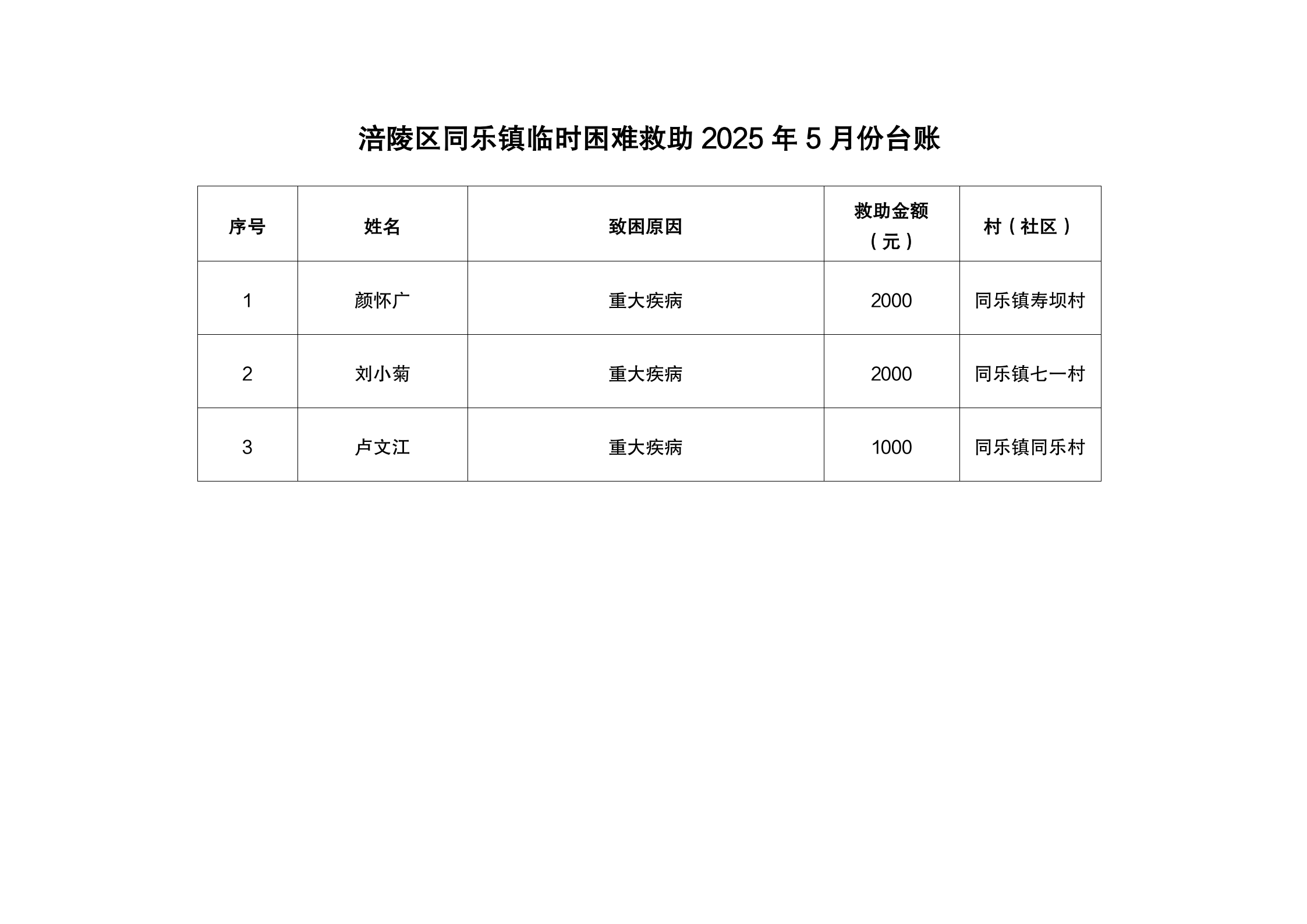 涪陵区同乐镇临时困难救助 2025 年 5 月份台账

| 序号 | 姓名 | 致困原因 | 救助金额（元） | 村（社区） |
|---|---|---|---|---|
| 1 | 颜怀广 | 重大疾病 | 2000 | 同乐镇寿坝村 |
| 2 | 刘小菊 | 重大疾病 | 2000 | 同乐镇七一村 |
| 3 | 卢文江 | 重大疾病 | 1000 | 同乐镇同乐村 |